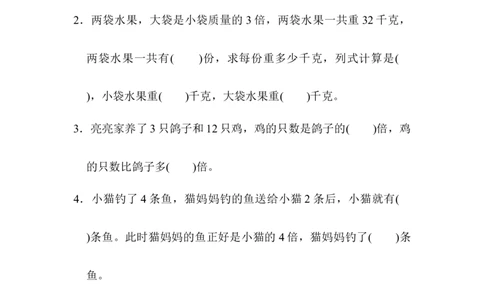 2. 两袋水果，大袋是小袋质量的 3 倍，两袋水果一共重 32 千克，两袋水果一共有(　　)份，求每份重多少千克，列式计算是(　　)，小袋水果重(　　)千克，大袋水果重(　　)千克。

3. 亮亮家养了 3 只鸽子和 12 只鸡，鸡的只数是鸽子的(　　)倍，鸡的只数比鸽子多(　　)倍。

4. 小猫钓了 4 条鱼，猫妈妈钓的鱼送给小猫 2 条后，小猫就有(　　)条鱼。此时猫妈妈的鱼正好是小猫的 4 倍，猫妈妈钓了(　　)条鱼。